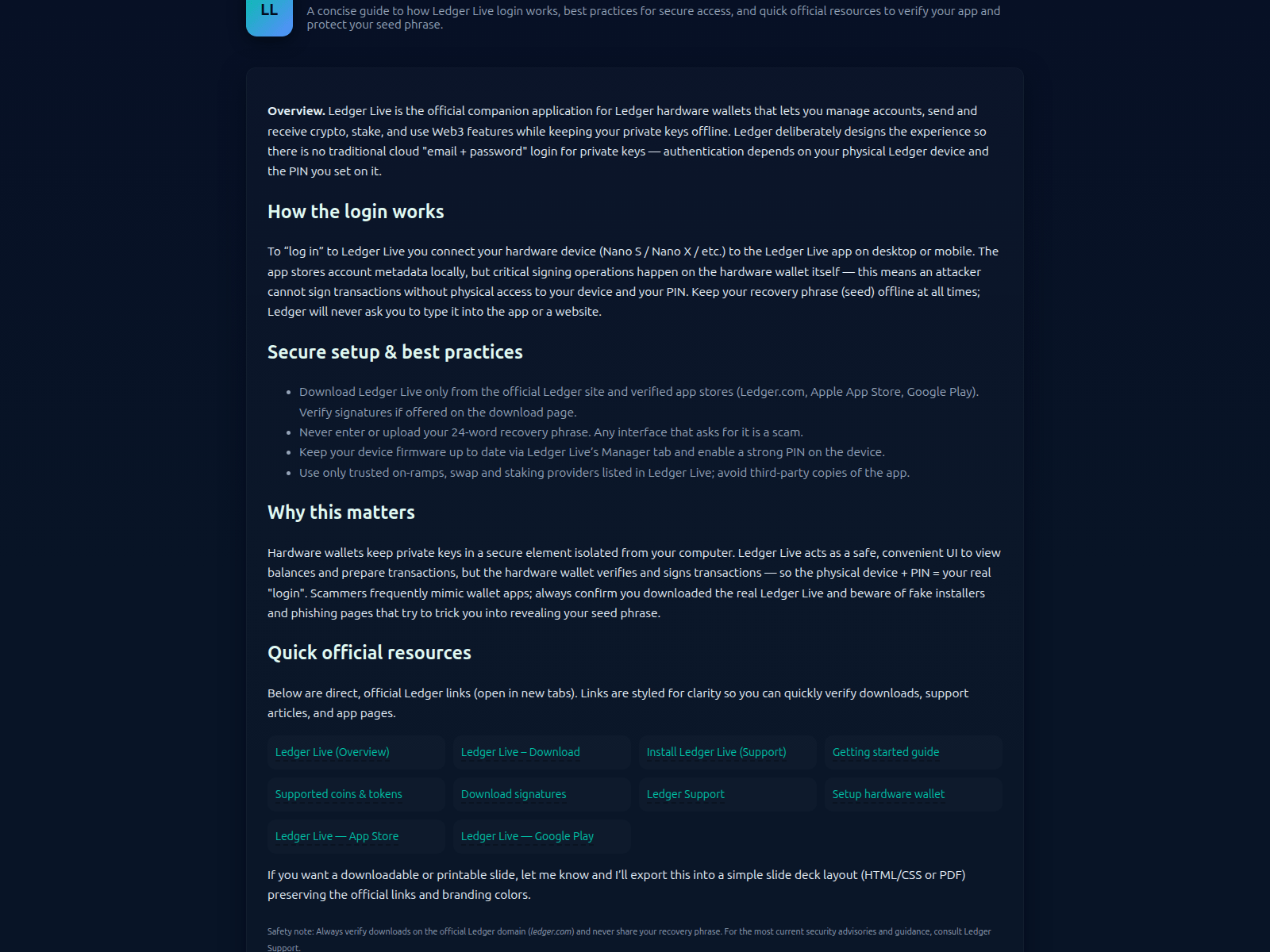 LL

A concise guide to how Ledger Live login works, best practices for secure access, and quick official resources to verify your app and protect your seed phrase.

Overview. Ledger Live is the official companion application for Ledger hardware wallets that lets you manage accounts, send and receive crypto, stake, and use Web3 features while keeping your private keys offline. Ledger deliberately designs the experience so there is no traditional cloud "email + password" login for private keys — authentication depends on your physical Ledger device and the PIN you set on it.

How the login works

To "log in" to Ledger Live you connect your hardware device (Nano S / Nano X / etc.) to the Ledger Live app on desktop or mobile. The app stores account metadata locally, but critical signing operations happen on the hardware wallet itself — this means an attacker cannot sign transactions without physical access to your device and your PIN. Keep your recovery phrase (seed) offline at all times; Ledger will never ask you to type it into the app or a website.

Secure setup & best practices

• Download Ledger Live only from the official Ledger site and verified app stores (Ledger.com, Apple App Store, Google Play). Verify signatures if offered on the download page.
• Never enter or upload your 24-word recovery phrase. Any interface that asks for it is a scam.
• Keep your device firmware up to date via Ledger Live's Manager tab and enable a strong PIN on the device.
• Use only trusted on-ramps, swap and staking providers listed in Ledger Live; avoid third-party copies of the app.

Why this matters

Hardware wallets keep private keys in a secure element isolated from your computer. Ledger Live acts as a safe, convenient UI to view balances and prepare transactions, but the hardware wallet verifies and signs transactions — so the physical device + PIN = your real "login". Scammers frequently mimic wallet apps; always confirm you downloaded the real Ledger Live and beware of fake installers and phishing pages that try to trick you into revealing your seed phrase.

Quick official resources

Below are direct, official Ledger links (open in new tabs). Links are styled for clarity so you can quickly verify downloads, support articles, and app pages.

Ledger Live (Overview)
Ledger Live – Download
Install Ledger Live (Support)
Getting started guide
Supported coins & tokens
Download signatures
Ledger Support
Setup hardware wallet
Ledger Live — App Store
Ledger Live — Google Play

If you want a downloadable or printable slide, let me know and I'll export this into a simple slide deck layout (HTML/CSS or PDF) preserving the official links and branding colors.

Safety note: Always verify downloads on the official Ledger domain (ledger.com) and never share your recovery phrase. For the most current security advisories and guidance, consult Ledger Support.